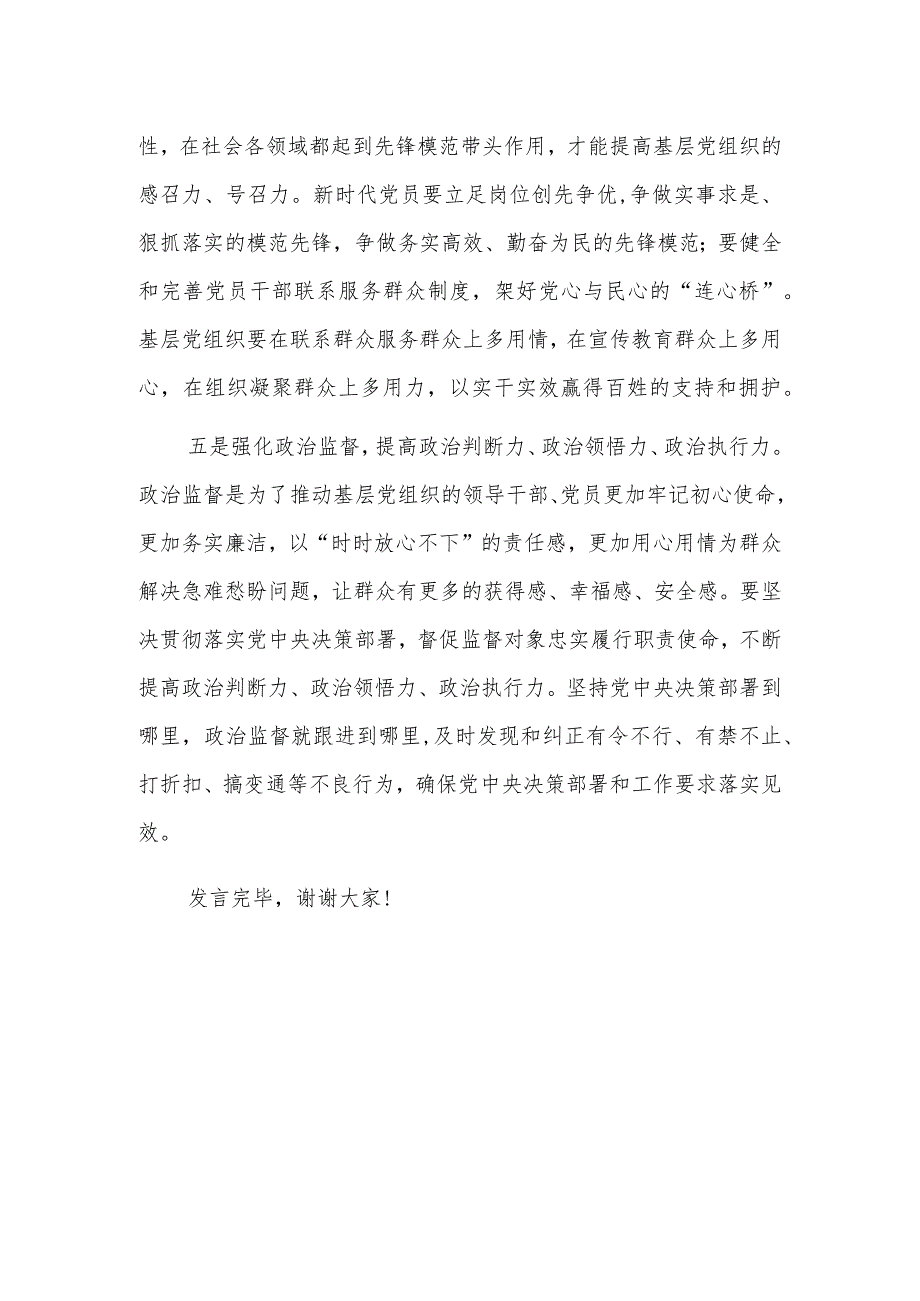 性，在社会各领域都起到先锋模范带头作用，才能提高基层党组织的感召力、号召力。新时代党员要立足岗位创先争优,争做实事求是、狠抓落实的模范先锋，争做务实高效、勤奋为民的先锋模范；要健全和完善党员干部联系服务群众制度，架好党心与民心的“连心桥”。基层党组织要在联系群众服务群众上多用情，在宣传教育群众上多用心，在组织凝聚群众上多用力，以实干实效赢得百姓的支持和拥护。

五是强化政治监督，提高政治判断力、政治领悟力、政治执行力。政治监督是为了推动基层党组织的领导干部、党员更加牢记初心使命，更加务实廉洁，以“时时放心不下”的责任感，更加用心用情为群众解决急难愁盼问题，让群众有更多的获得感、幸福感、安全感。要坚决贯彻落实党中央决策部署，督促监督对象忠实履行职责使命，不断提高政治判断力、政治领悟力、政治执行力。坚持党中央决策部署到哪里，政治监督就跟进到哪里，及时发现和纠正有令不行、有禁不止、打折扣、搞变通等不良行为，确保党中央决策部署和工作要求落实见效。

发言完毕，谢谢大家！